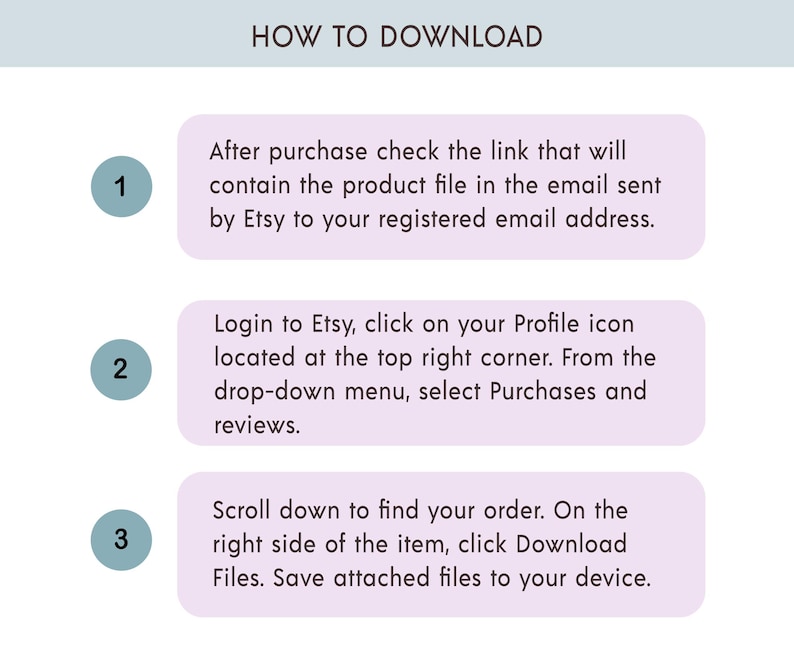 HOW TO DOWNLOAD

1

After purchase check the link that will contain the product file in the email sent by Etsy to your registered email address.

2

Login to Etsy, click on your Profile icon located at the top right corner. From the drop-down menu, select Purchases and reviews.

3

Scroll down to find your order. On the right side of the item, click Download Files. Save attached files to your device.